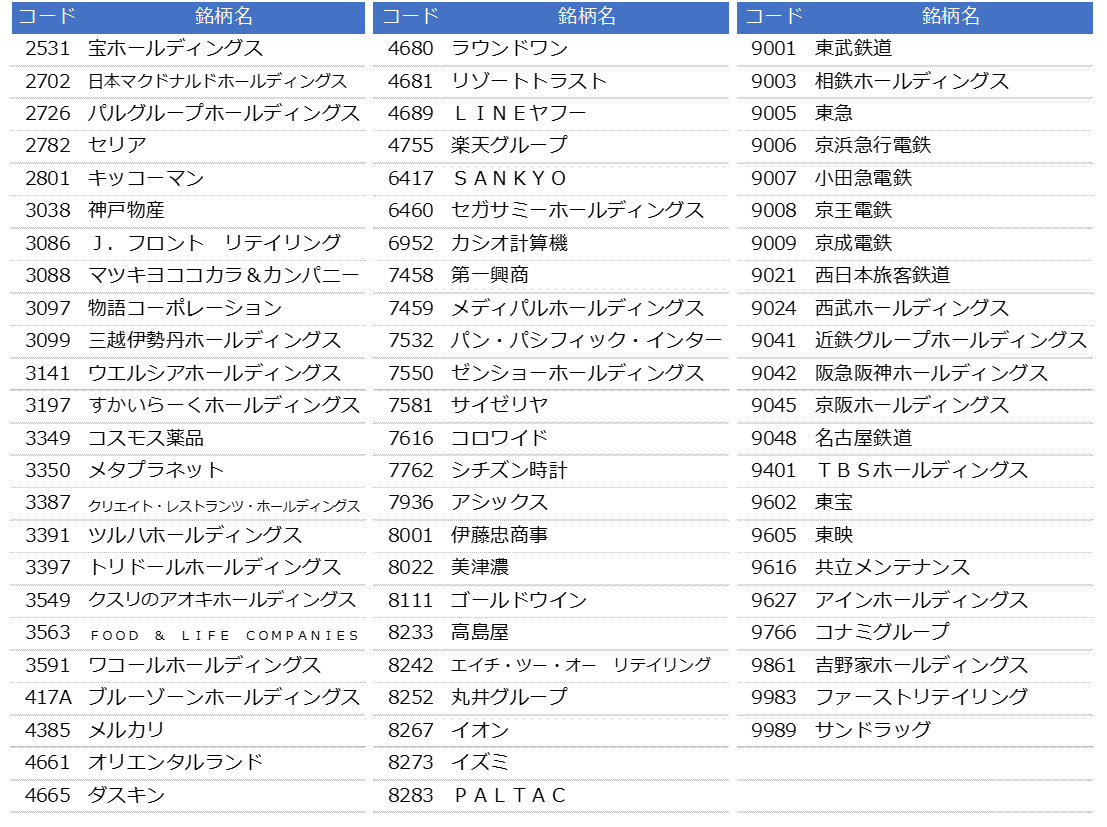 | コード | 銘柄名 |
|---|---|
| 2531 | 宝ホールディングス |
| 2702 | 日本マクドナルドホールディングス |
| 2726 | パルグループホールディングス |
| 2782 | セリア |
| 2801 | キッコーマン |
| 3038 | 神戸物産 |
| 3086 | Ｊ．フロント　リテイリング |
| 3088 | マツキヨココカラ＆カンパニー |
| 3097 | 物語コーポレーション |
| 3099 | 三越伊勢丹ホールディングス |
| 3141 | ウエルシアホールディングス |
| 3197 | すかいらーくホールディングス |
| 3349 | コスモス薬品 |
| 3350 | メタプラネット |
| 3387 | クリエイト・レストランツ・ホールディングス |
| 3391 | ツルハホールディングス |
| 3397 | トリドールホールディングス |
| 3549 | クスリのアオキホールディングス |
| 3563 | FOOD & LIFE COMPANIES |
| 3591 | ワコールホールディングス |
| 417A | ブルーゾーンホールディングス |
| 4385 | メルカリ |
| 4661 | オリエンタルランド |
| 4665 | ダスキン |

| コード | 銘柄名 |
|---|---|
| 4680 | ラウンドワン |
| 4681 | リゾートトラスト |
| 4689 | ＬＩＮＥヤフー |
| 4755 | 楽天グループ |
| 6417 | ＳＡＮＫＹＯ |
| 6460 | セガサミーホールディングス |
| 6952 | カシオ計算機 |
| 7458 | 第一興商 |
| 7459 | メディパルホールディングス |
| 7532 | パン・パシフィック・インター |
| 7550 | ゼンショーホールディングス |
| 7581 | サイゼリヤ |
| 7616 | コロワイド |
| 7762 | シチズン時計 |
| 7936 | アシックス |
| 8001 | 伊藤忠商事 |
| 8022 | 美津濃 |
| 8111 | ゴールドウイン |
| 8233 | 高島屋 |
| 8242 | エイチ・ツー・オー　リテイリング |
| 8252 | 丸井グループ |
| 8267 | イオン |
| 8273 | イズミ |
| 8283 | ＰＡＬＴＡＣ |

| コード | 銘柄名 |
|---|---|
| 9001 | 東武鉄道 |
| 9003 | 相鉄ホールディングス |
| 9005 | 東急 |
| 9006 | 京浜急行電鉄 |
| 9007 | 小田急電鉄 |
| 9008 | 京王電鉄 |
| 9009 | 京成電鉄 |
| 9021 | 西日本旅客鉄道 |
| 9024 | 西武ホールディングス |
| 9041 | 近鉄グループホールディングス |
| 9042 | 阪急阪神ホールディングス |
| 9045 | 京阪ホールディングス |
| 9048 | 名古屋鉄道 |
| 9401 | ＴＢＳホールディングス |
| 9602 | 東宝 |
| 9605 | 東映 |
| 9616 | 共立メンテナンス |
| 9627 | アインホールディングス |
| 9766 | コナミグループ |
| 9861 | 吉野家ホールディングス |
| 9983 | ファーストリテイリング |
| 9989 | サンドラッグ |